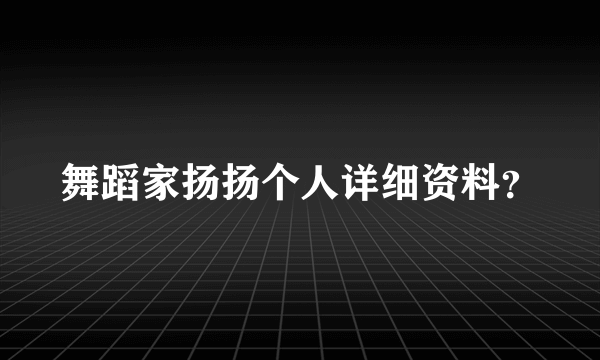 舞蹈家扬扬个人详细资料?